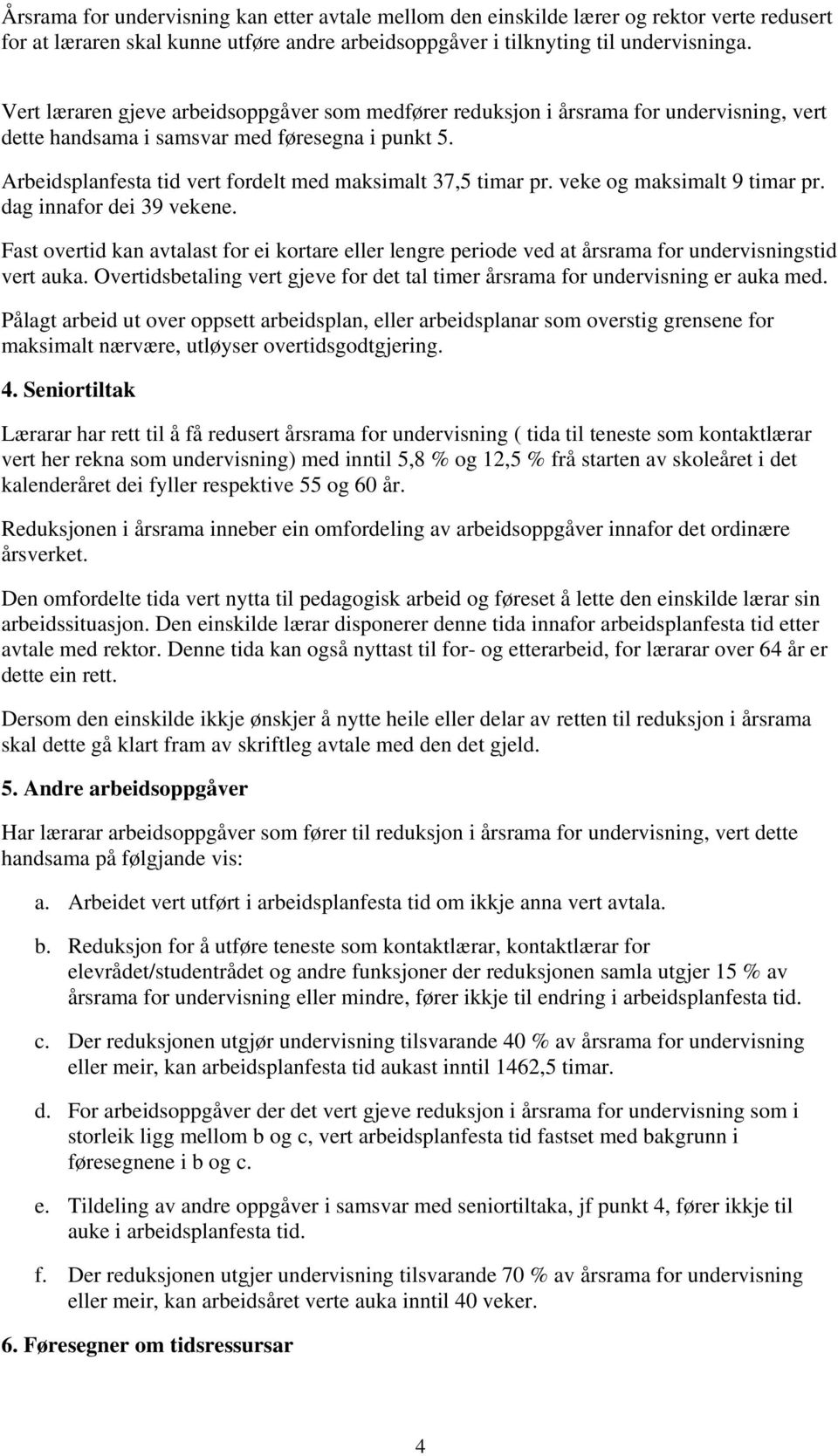 Årsrama for undervisning kan etter avtale mellom den einskilde lærer og rektor verte redusert for at læraren skal kunne utføre andre arbeidsoppgåver i tilknyting til undervisninga.

Vert læraren gjeve arbeidsoppgåver som medfører reduksjon i årsrama for undervisning, vert dette handsama i samsvar med føresegna i punkt 5.

Arbeidsplanfesta tid vert fordelt med maksimalt 37,5 timar pr. veke og maksimalt 9 timar pr. dag innafor dei 39 vekene.

Fast overtid kan avtalast for ei kortare eller lengre periode ved at årsrama for undervisningstid vert auka. Overtidsbetaling vert gjeve for det tal timer årsrama for undervisning er auka med.

Pålagt arbeid ut over oppsett arbeidsplan, eller arbeidsplanar som overstig grensene for maksimalt nærvære, utløyser overtidsgodtgjering.

4. Seniortiltak

Lærarar har rett til å få redusert årsrama for undervisning ( tida til teneste som kontaktlærar vert her rekna som undervisning) med inntil 5,8 % og 12,5 % frå starten av skoleåret i det kalenderåret dei fyller respektive 55 og 60 år.

Reduksjonen i årsrama inneber ein omfordeling av arbeidsoppgåver innafor det ordinære årsverket.

Den omfordelte tida vert nytta til pedagogisk arbeid og føreset å lette den einskilde lærar sin arbeidssituasjon. Den einskilde lærar disponerer denne tida innafor arbeidsplanfesta tid etter avtale med rektor. Denne tida kan også nyttast til for- og etterarbeid, for lærarar over 64 år er dette ein rett.

Dersom den einskilde ikkje ønskjer å nytte heile eller delar av retten til reduksjon i årsrama skal dette gå klart fram av skriftleg avtale med den det gjeld.

5. Andre arbeidsoppgåver

Har lærarar arbeidsoppgåver som fører til reduksjon i årsrama for undervisning, vert dette handsama på følgjande vis:

a. Arbeidet vert utført i arbeidsplanfesta tid om ikkje anna vert avtala.

b. Reduksjon for å utføre teneste som kontaktlærar, kontaktlærar for elevrådet/studentrådet og andre funksjoner der reduksjonen samla utgjer 15 % av årsrama for undervisning eller mindre, fører ikkje til endring i arbeidsplanfesta tid.

c. Der reduksjonen utgjør undervisning tilsvarande 40 % av årsrama for undervisning eller meir, kan arbeidsplanfesta tid aukast inntil 1462,5 timar.

d. For arbeidsoppgåver der det vert gjeve reduksjon i årsrama for undervisning som i storleik ligg mellom b og c, vert arbeidsplanfesta tid fastset med bakgrunn i føresegnene i b og c.

e. Tildeling av andre oppgåver i samsvar med seniortiltaka, jf punkt 4, fører ikkje til auke i arbeidsplanfesta tid.

f. Der reduksjonen utgjer undervisning tilsvarande 70 % av årsrama for undervisning eller meir, kan arbeidsåret verte auka inntil 40 veker.

6. Føresegner om tidsressursar

4